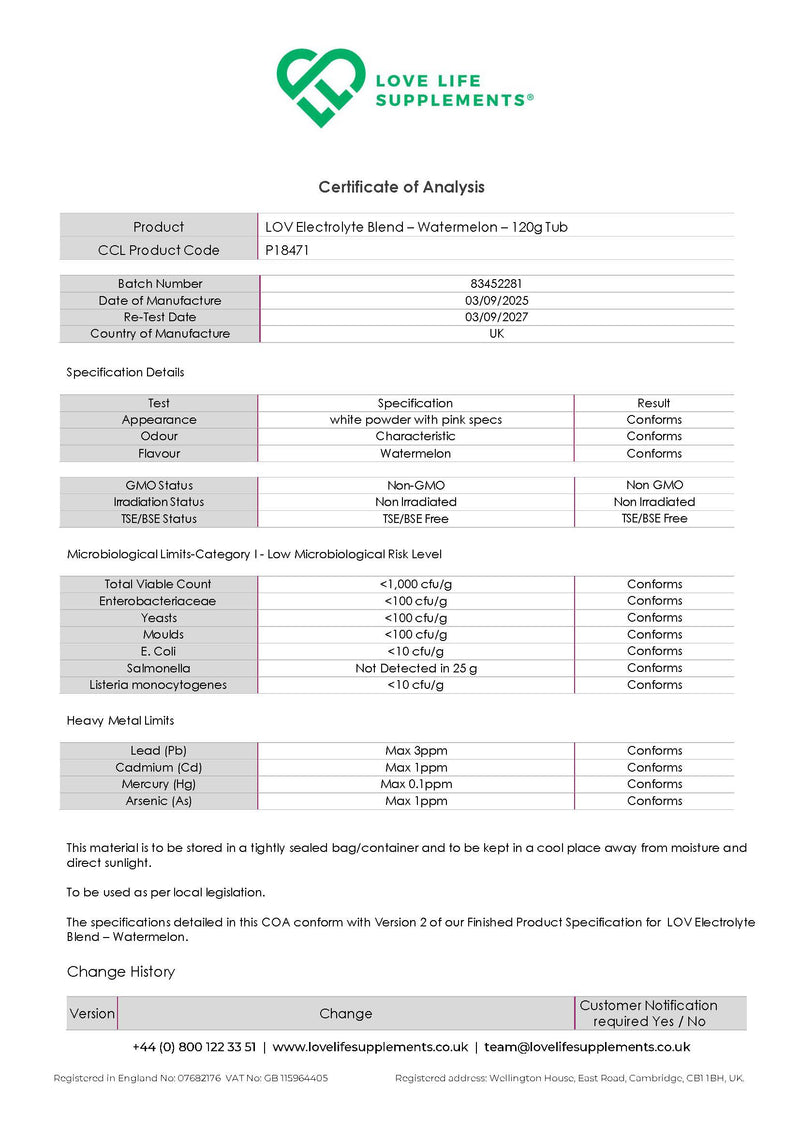 LOVE LIFE SUPPLEMENTS®

Certificate of Analysis

| Product | LOV Electrolyte Blend – Watermelon – 120g Tub |
|---|---|
| CCL Product Code | P18471 |

| Batch Number | 83452281 |
|---|---|
| Date of Manufacture | 03/09/2025 |
| Re-Test Date | 03/09/2027 |
| Country of Manufacture | UK |

Specification Details

| Test | Specification | Result |
|---|---|---|
| Appearance | white powder with pink specs | Conforms |
| Odour | Characteristic | Conforms |
| Flavour | Watermelon | Conforms |

| GMO Status | Non-GMO | Non GMO |
|---|---|---|
| Irradiation Status | Non Irradiated | Non Irradiated |
| TSE/BSE Status | TSE/BSE Free | TSE/BSE Free |

Microbiological Limits-Category I - Low Microbiological Risk Level

| Total Viable Count | <1,000 cfu/g | Conforms |
|---|---|---|
| Enterobacteriaceae | <100 cfu/g | Conforms |
| Yeasts | <100 cfu/g | Conforms |
| Moulds | <100 cfu/g | Conforms |
| E. Coli | <10 cfu/g | Conforms |
| Salmonella | Not Detected in 25 g | Conforms |
| Listeria monocytogenes | <10 cfu/g | Conforms |

Heavy Metal Limits

| Lead (Pb) | Max 3ppm | Conforms |
|---|---|---|
| Cadmium (Cd) | Max 1ppm | Conforms |
| Mercury (Hg) | Max 0.1ppm | Conforms |
| Arsenic (As) | Max 1ppm | Conforms |

This material is to be stored in a tightly sealed bag/container and to be kept in a cool place away from moisture and direct sunlight.

To be used as per local legislation.

The specifications detailed in this COA conform with Version 2 of our Finished Product Specification for LOV Electrolyte Blend – Watermelon.

Change History

| Version | Change | Customer Notification required Yes / No |
|---|---|---|

+44 (0) 800 122 33 51 | www.lovelifesupplements.co.uk | team@lovelifesupplements.co.uk

Registered in England No: 07682176 VAT No: GB 115964405 Registered address: Wellington House, East Road, Cambridge, CB1 1BH, UK.